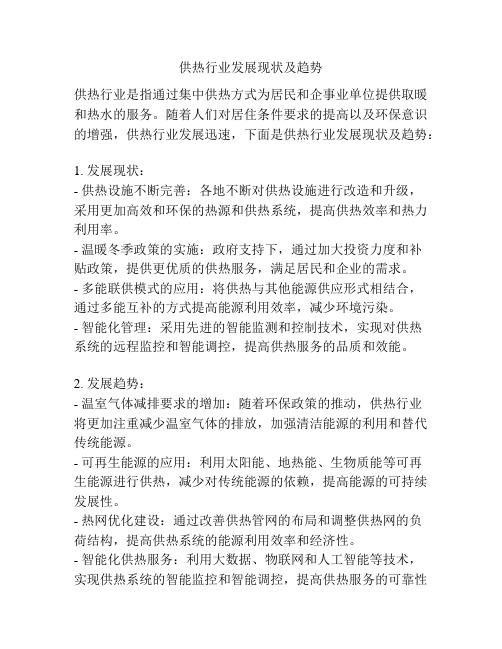 供热行业发展现状及趋势

供热行业是指通过集中供热方式为居民和企事业单位提供取暖和热水的服务。随着人们对居住条件要求的提高以及环保意识的增强，供热行业发展迅速，下面是供热行业发展现状及趋势：

1. 发展现状：
- 供热设施不断完善：各地不断对供热设施进行改造和升级，采用更加高效和环保的热源和供热系统，提高供热效率和热力利用率。
- 温暖冬季政策的实施：政府支持下，通过加大投资力度和补贴政策，提供更优质的供热服务，满足居民和企业的需求。
- 多能联供模式的应用：将供热与其他能源供应形式相结合，通过多能互补的方式提高能源利用效率，减少环境污染。
- 智能化管理：采用先进的智能监测和控制技术，实现对供热系统的远程监控和智能调控，提高供热服务的品质和效能。

2. 发展趋势：
- 温室气体减排要求的增加：随着环保政策的推动，供热行业将更加注重减少温室气体的排放，加强清洁能源的利用和替代传统能源。
- 可再生能源的应用：利用太阳能、地热能、生物质能等可再生能源进行供热，减少对传统能源的依赖，提高能源的可持续发展性。
- 热网优化建设：通过改善供热管网的布局和调整供热网的负荷结构，提高供热系统的能源利用效率和经济性。
- 智能化供热服务：利用大数据、物联网和人工智能等技术，实现供热系统的智能监控和智能调控，提高供热服务的可靠性